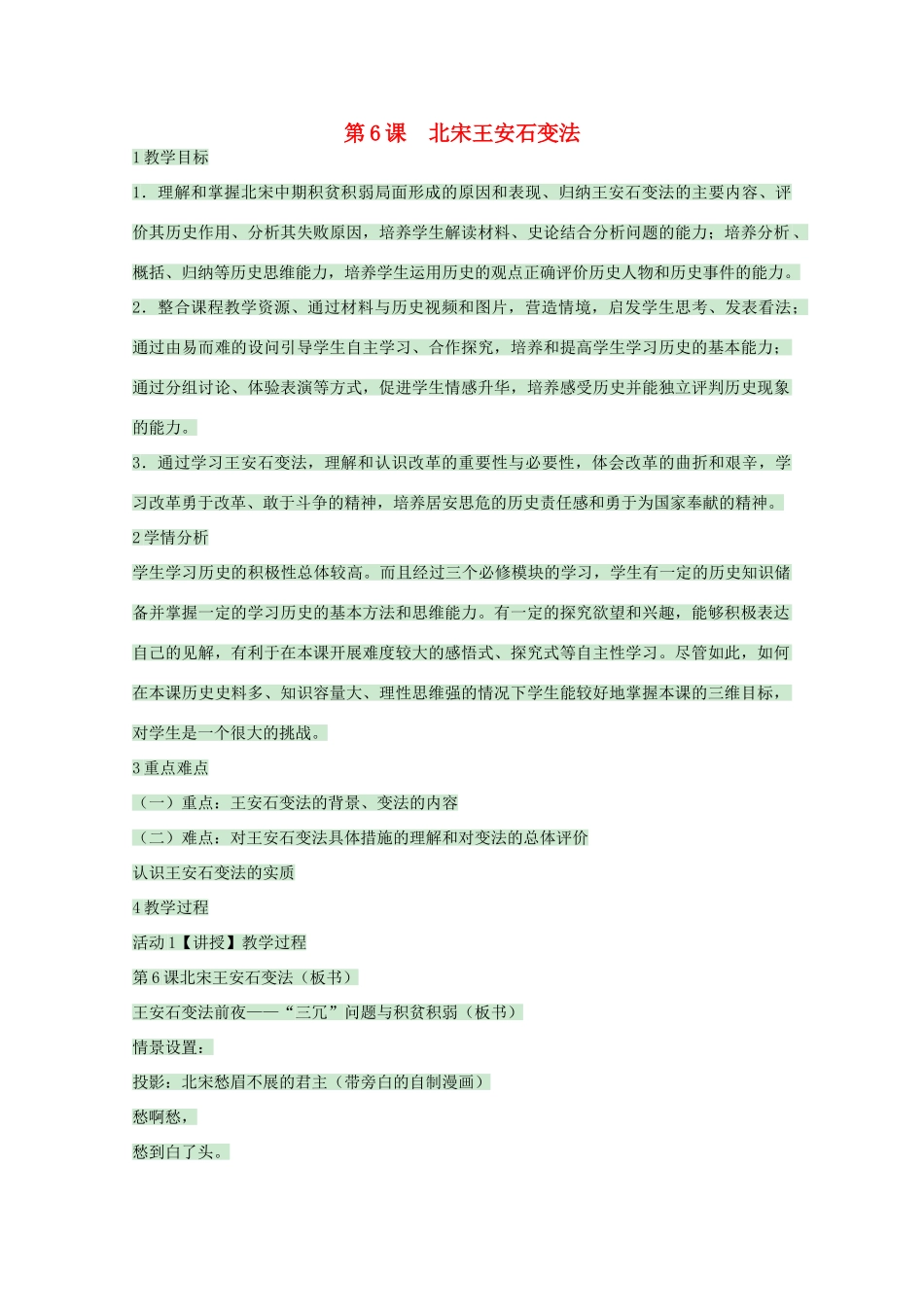 第6课　北宋王安石变法

1教学目标

1．理解和掌握北宋中期积贫积弱局面形成的原因和表现、归纳王安石变法的主要内容、评价其历史作用、分析其失败原因，培养学生解读材料、史论结合分析问题的能力；培养分析、概括、归纳等历史思维能力，培养学生运用历史的观点正确评价历史人物和历史事件的能力。

2．整合课程教学资源、通过材料与历史视频和图片，营造情境，启发学生思考、发表看法；通过由易而难的设问引导学生自主学习、合作探究，培养和提高学生学习历史的基本能力；通过分组讨论、体验表演等方式，促进学生情感升华，培养感受历史并能独立评判历史现象的能力。

3．通过学习王安石变法，理解和认识改革的重要性与必要性，体会改革的曲折和艰辛，学习改革勇于改革、敢于斗争的精神，培养居安思危的历史责任感和勇于为国家奉献的精神。

2学情分析

学生学习历史的积极性总体较高。而且经过三个必修模块的学习，学生有一定的历史知识储备并掌握一定的学习历史的基本方法和思维能力。有一定的探究欲望和兴趣，能够积极表达自己的见解，有利于在本课开展难度较大的感悟式、探究式等自主性学习。尽管如此，如何在本课历史史料多、知识容量大、理性思维强的情况下学生能较好地掌握本课的三维目标，对学生是一个很大的挑战。

3重点难点

（一）重点：王安石变法的背景、变法的内容

（二）难点：对王安石变法具体措施的理解和对变法的总体评价

认识王安石变法的实质

4教学过程

活动1【讲授】教学过程

第6课北宋王安石变法（板书）

王安石变法前夜——“三冗”问题与积贫积弱（板书）

情景设置：

投影：北宋愁眉不展的君主（带旁白的自制漫画）

愁啊愁，

愁到白了头。